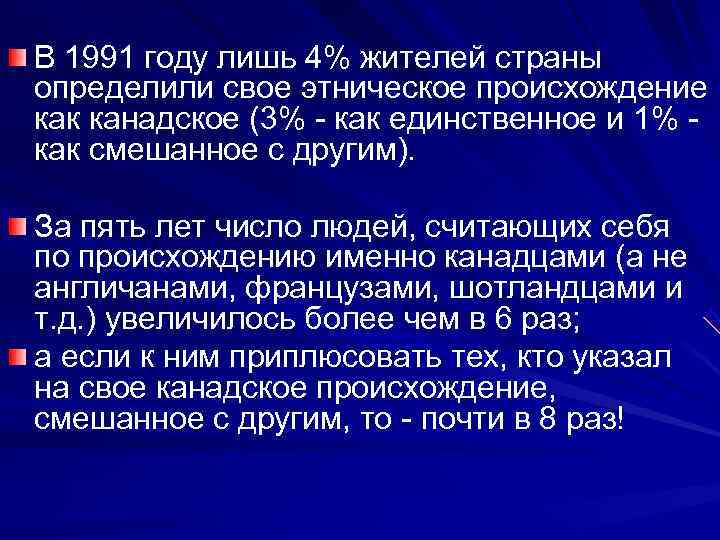 В 1991 году лишь 4% жителей страны определили свое этническое происхождение как канадское (3% - как единственное и 1% - как смешанное с другим).

За пять лет число людей, считающих себя по происхождению именно канадцами (а не англичанами, французами, шотландцами и т.д.) увеличилось более чем в 6 раз;

а если к ним приплюсовать тех, кто указал на свое канадское происхождение, смешанное с другим, то - почти в 8 раз!